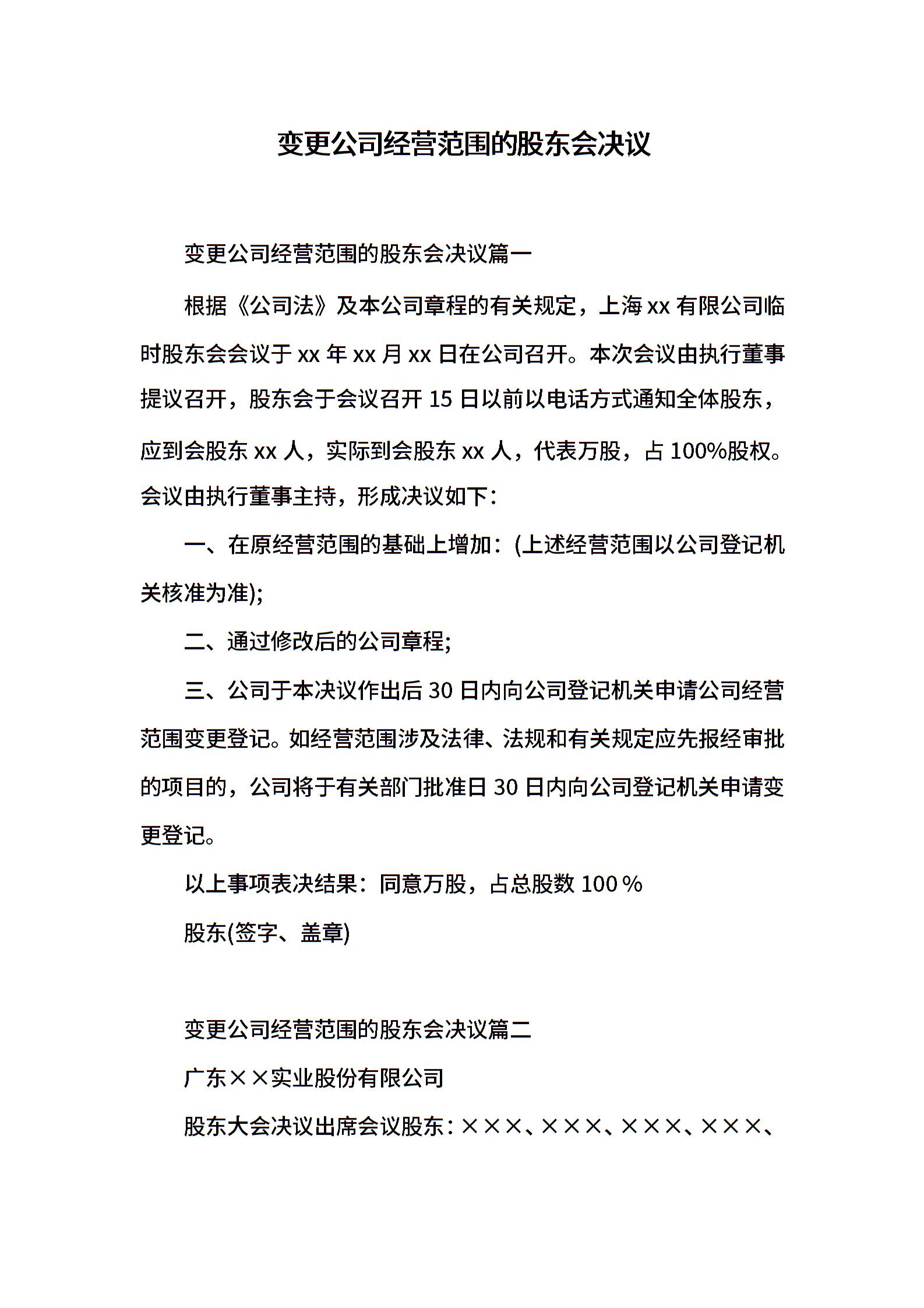 变更公司经营范围的股东会决议

变更公司经营范围的股东会决议篇一

根据《公司法》及本公司章程的有关规定，上海 xx 有限公司临时股东会会议于 xx 年 xx 月 xx 日在公司召开。本次会议由执行董事提议召开，股东会于会议召开 15 日以前以电话方式通知全体股东，应到会股东 xx 人，实际到会股东 xx 人，代表万股，占 100%股权。会议由执行董事主持，形成决议如下：

一、在原经营范围的基础上增加：(上述经营范围以公司登记机关核准为准);

二、通过修改后的公司章程;

三、公司于本决议作出后 30 日内向公司登记机关申请公司经营范围变更登记。如经营范围涉及法律、法规和有关规定应先报经审批的项目的，公司将于有关部门批准日 30 日内向公司登记机关申请变更登记。

以上事项表决结果：同意万股，占总股数 100％

股东(签字、盖章)

变更公司经营范围的股东会决议篇二

广东××实业股份有限公司

股东大会决议出席会议股东：×××、×××、×××、×××、